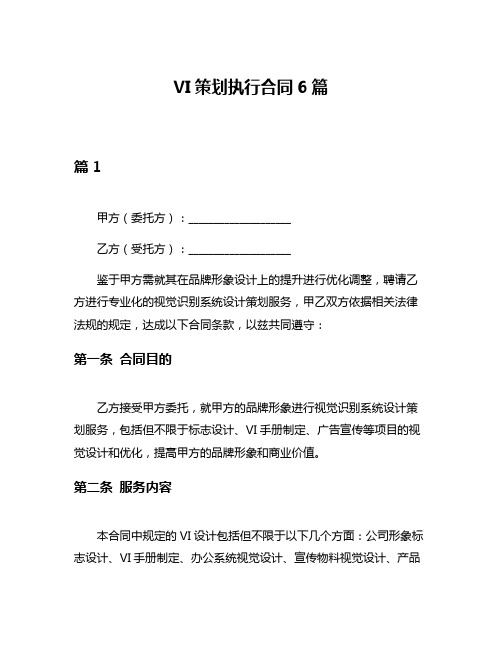 VI 策划执行合同 6 篇

篇 1

甲方（委托方）：__________________

乙方（受托方）：__________________

鉴于甲方需就其在品牌形象设计上的提升进行优化调整，聘请乙方进行专业化的视觉识别系统设计策划服务，甲乙双方依据相关法律法规的规定，达成以下合同条款，以兹共同遵守：

第一条 合同目的

乙方接受甲方委托，就甲方的品牌形象进行视觉识别系统设计策划服务，包括但不限于标志设计、VI 手册制定、广告宣传等项目的视觉设计和优化，提高甲方的品牌形象和商业价值。

第二条 服务内容

本合同中规定的 VI 设计包括但不限于以下几个方面：公司形象标志设计、VI 手册制定、办公系统视觉设计、宣传物料视觉设计、产品